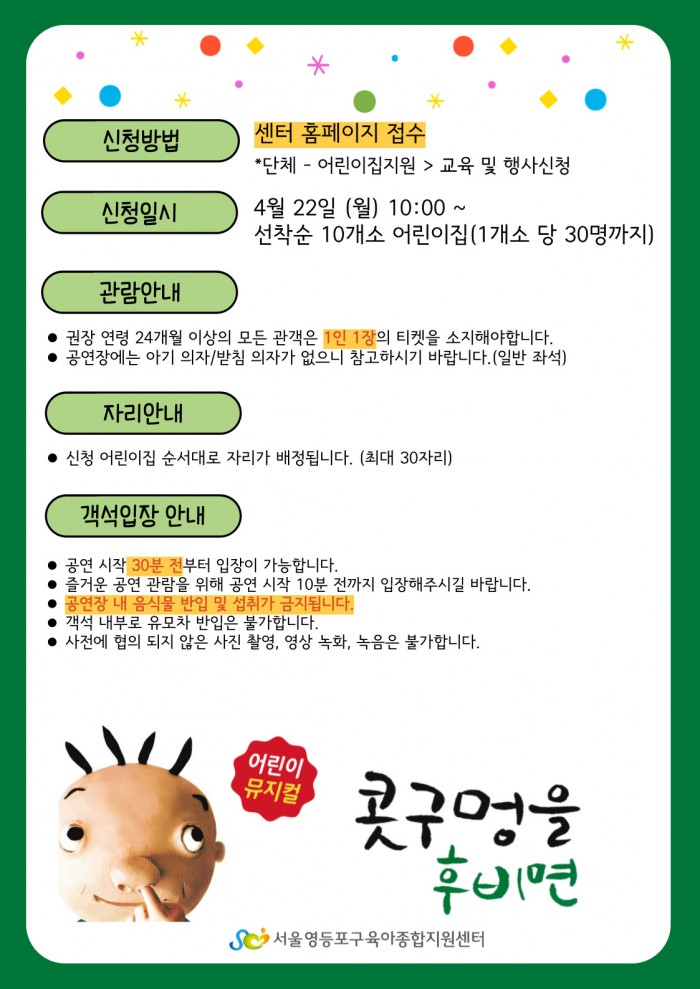 신청방법

센터 홈페이지 접수
*단체 - 어린이집지원 > 교육 및 행사신청

신청일시

4월 22일 (월) 10:00 ~
선착순 10개소 어린이집(1개소 당 30명까지)

관람안내

• 권장 연령 24개월 이상의 모든 관객은 1인 1장의 티켓을 소지해야합니다.
• 공연장에는 아기 의자/받침 의자가 없으니 참고하시기 바랍니다.(일반 좌석)

자리안내

• 신청 어린이집 순서대로 자리가 배정됩니다. (최대 30자리)

객석입장 안내

• 공연 시작 30분 전부터 입장이 가능합니다.
• 즐거운 공연 관람을 위해 공연 시작 10분 전까지 입장해주시길 바랍니다.
• 공연장 내 음식물 반입 및 섭취가 금지됩니다.
• 객석 내부로 유모차 반입은 불가합니다.
• 사전에 협의 되지 않은 사진 촬영, 영상 녹화, 녹음은 불가합니다.

어린이 뮤지컬

콧구멍을 후비면

서울영등포구육아종합지원센터